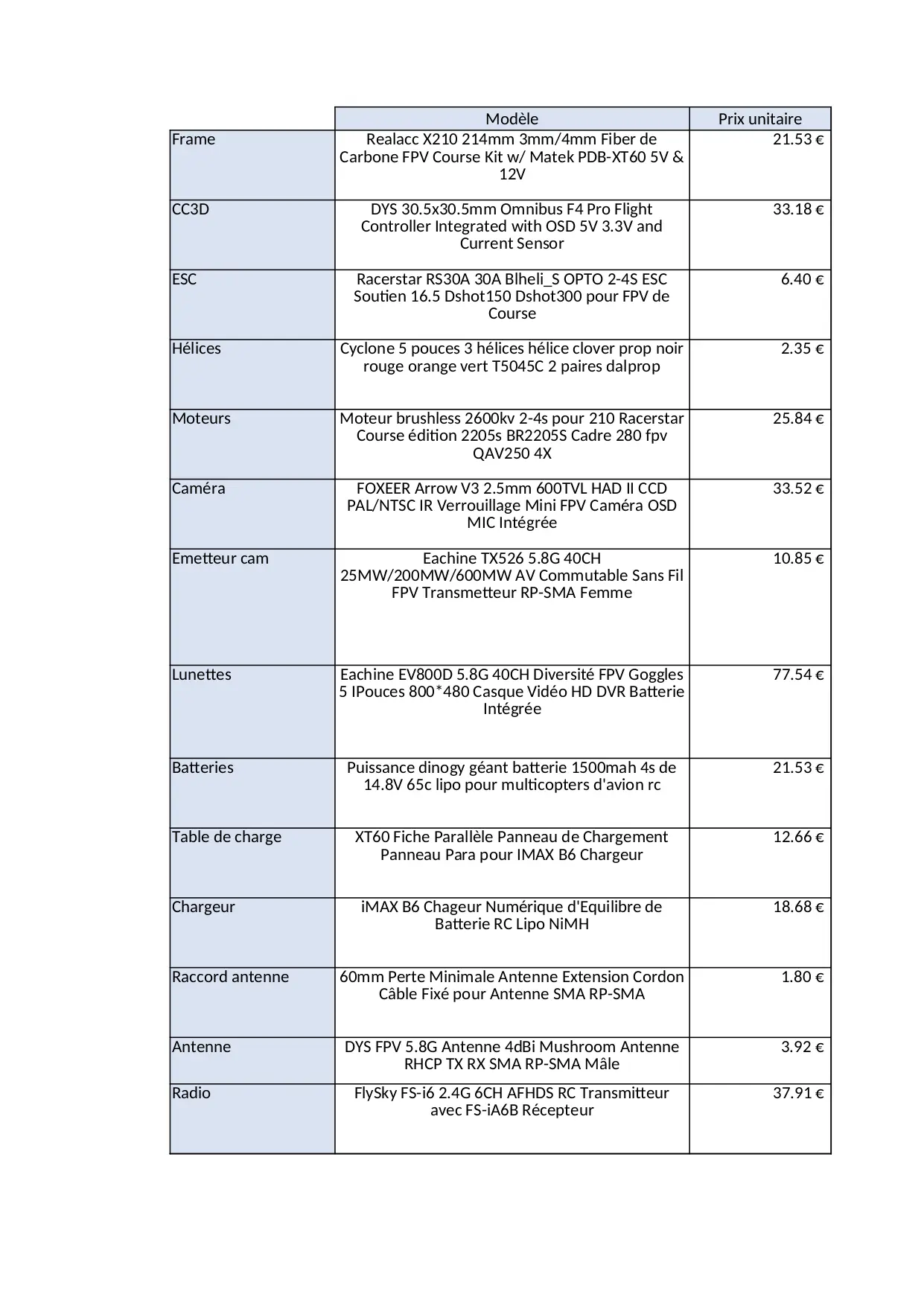 |  | Modèle | Prix unitaire |
|---|---|---|
| Frame | Realacc X210 214mm 3mm/4mm Fiber de Carbone FPV Course Kit w/ Matek PDB-XT60 5V & 12V | 21.53 € |
| CC3D | DYS 30.5x30.5mm Omnibus F4 Pro Flight Controller Integrated with OSD 5V 3.3V and Current Sensor | 33.18 € |
| ESC | Racerstar RS30A 30A Blheli_S OPTO 2-4S ESC Soutien 16.5 Dshot150 Dshot300 pour FPV de Course | 6.40 € |
| Hélices | Cyclone 5 pouces 3 hélices hélice clover prop noir rouge orange vert T5045C 2 paires dalprop | 2.35 € |
| Moteurs | Moteur brushless 2600kv 2-4s pour 210 Racerstar Course édition 2205s BR2205S Cadre 280 fpv QAV250 4X | 25.84 € |
| Caméra | FOXEER Arrow V3 2.5mm 600TVL HAD II CCD PAL/NTSC IR Verrouillage Mini FPV Caméra OSD MIC Intégrée | 33.52 € |
| Emetteur cam | Eachine TX526 5.8G 40CH 25MW/200MW/600MW AV Commutable Sans Fil FPV Transmetteur RP-SMA Femme | 10.85 € |
| Lunettes | Eachine EV800D 5.8G 40CH Diversité FPV Goggles 5 IPouces 800*480 Casque Vidéo HD DVR Batterie Intégrée | 77.54 € |
| Batteries | Puissance dinogy géant batterie 1500mah 4s de 14.8V 65c lipo pour multicopters d'avion rc | 21.53 € |
| Table de charge | XT60 Fiche Parallèle Panneau de Chargement Panneau Para pour IMAX B6 Chargeur | 12.66 € |
| Chargeur | iMAX B6 Chageur Numérique d'Equilibre de Batterie RC Lipo NiMH | 18.68 € |
| Raccord antenne | 60mm Perte Minimale Antenne Extension Cordon Câble Fixé pour Antenne SMA RP-SMA | 1.80 € |
| Antenne | DYS FPV 5.8G Antenne 4dBi Mushroom Antenne RHCP TX RX SMA RP-SMA Mâle | 3.92 € |
| Radio | FlySky FS-i6 2.4G 6CH AFHDS RC Transmitteur avec FS-iA6B Récepteur | 37.91 € |